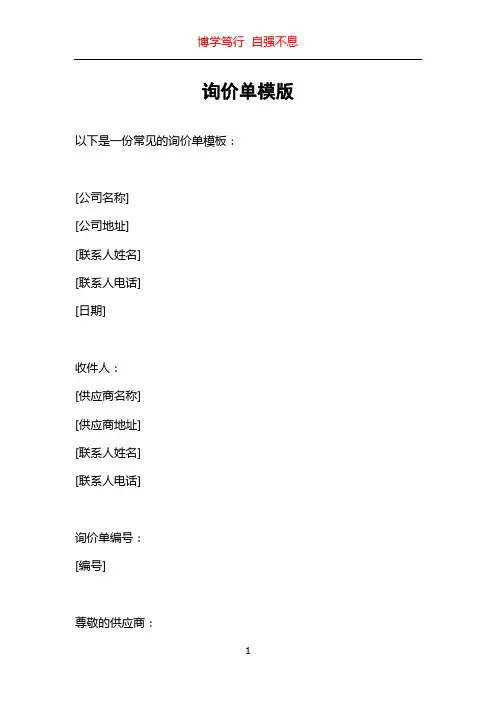 博学笃行 自强不息

询价单模版

以下是一份常见的询价单模板：

[公司名称]

[公司地址]

[联系人姓名]

[联系人电话]

[日期]

收件人：

[供应商名称]

[供应商地址]

[联系人姓名]

[联系人电话]

询价单编号：

[编号]

尊敬的供应商：

1